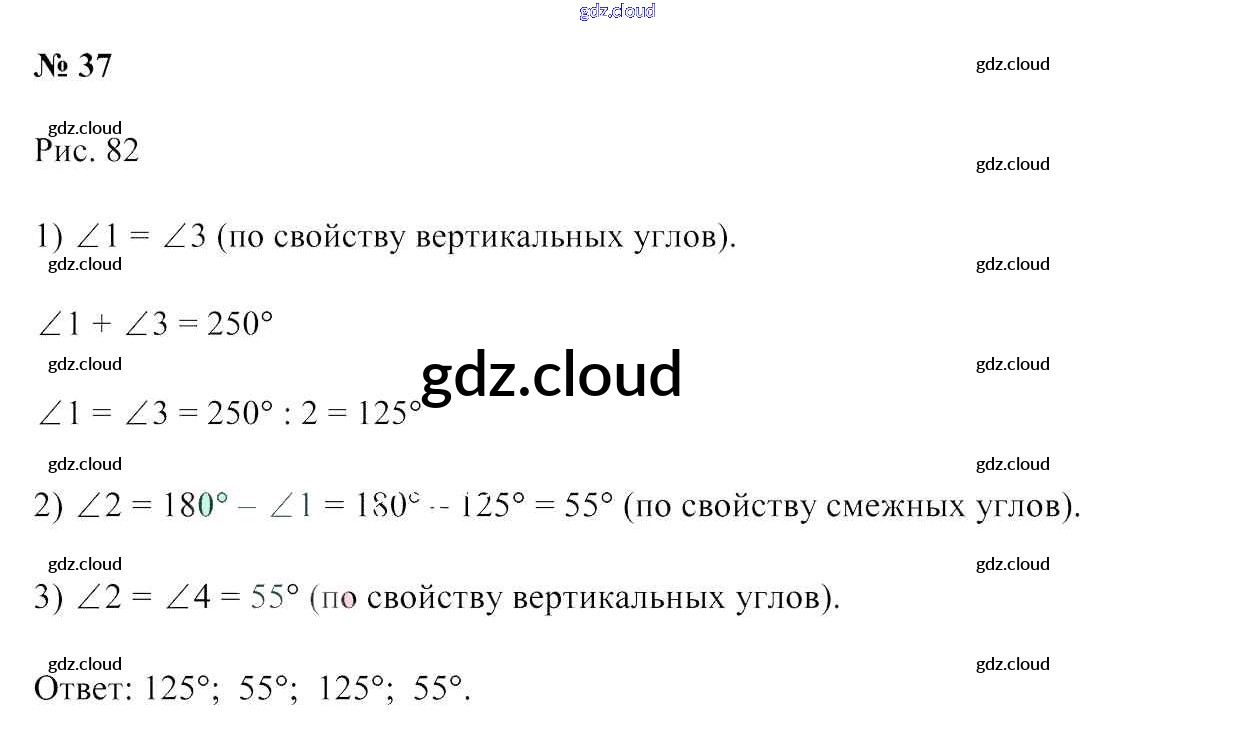 № 37

Рис. 82

1) $\angle 1 = \angle 3$ (по свойству вертикальных углов).

$\angle 1 + \angle 3 = 250°$

$\angle 1 = \angle 3 = 250° : 2 = 125°$

2) $\angle 2 = 180° - \angle 1 = 180° - 125° = 55°$ (по свойству смежных углов).

3) $\angle 2 = \angle 4 = 55°$ (по свойству вертикальных углов).

Ответ: 125°; 55°; 125°; 55°.

gdz.cloud